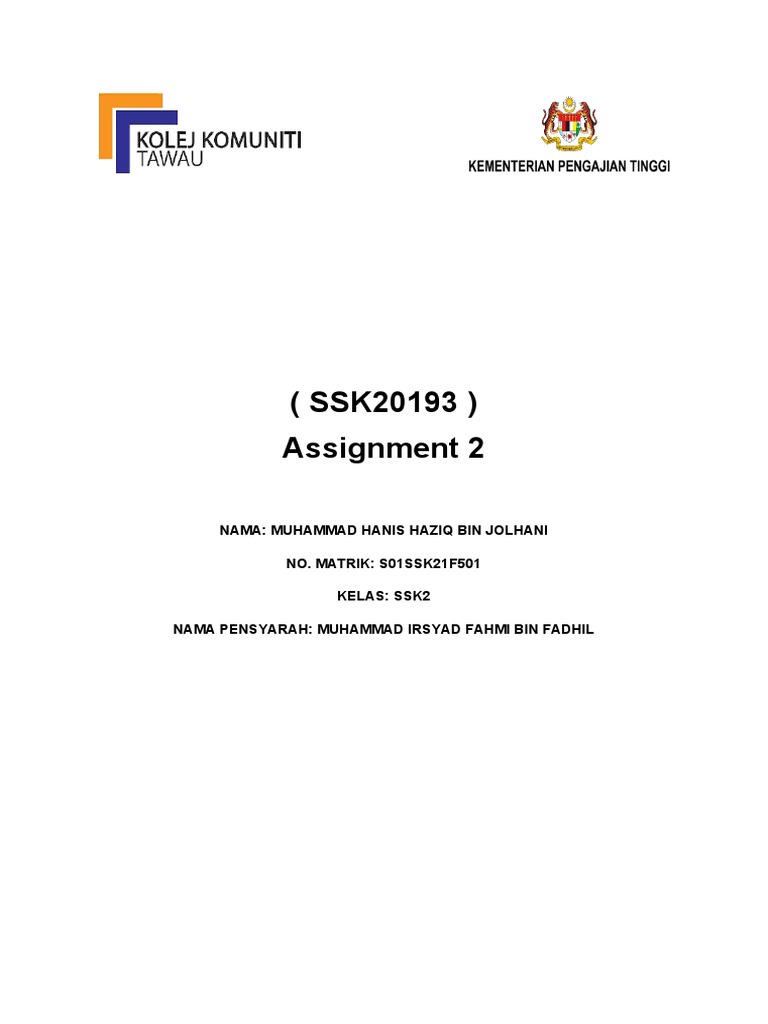 KOLEJ KOMUNITI
TAWAU

KEMENTERIAN PENGAJIAN TINGGI

( SSK20193 )

Assignment 2

NAMA: MUHAMMAD HANIS HAZIQ BIN JOLHANI

NO. MATRIK: S01SSK21F501

KELAS: SSK2

NAMA PENSYARAH: MUHAMMAD IRSYAD FAHMI BIN FADHIL